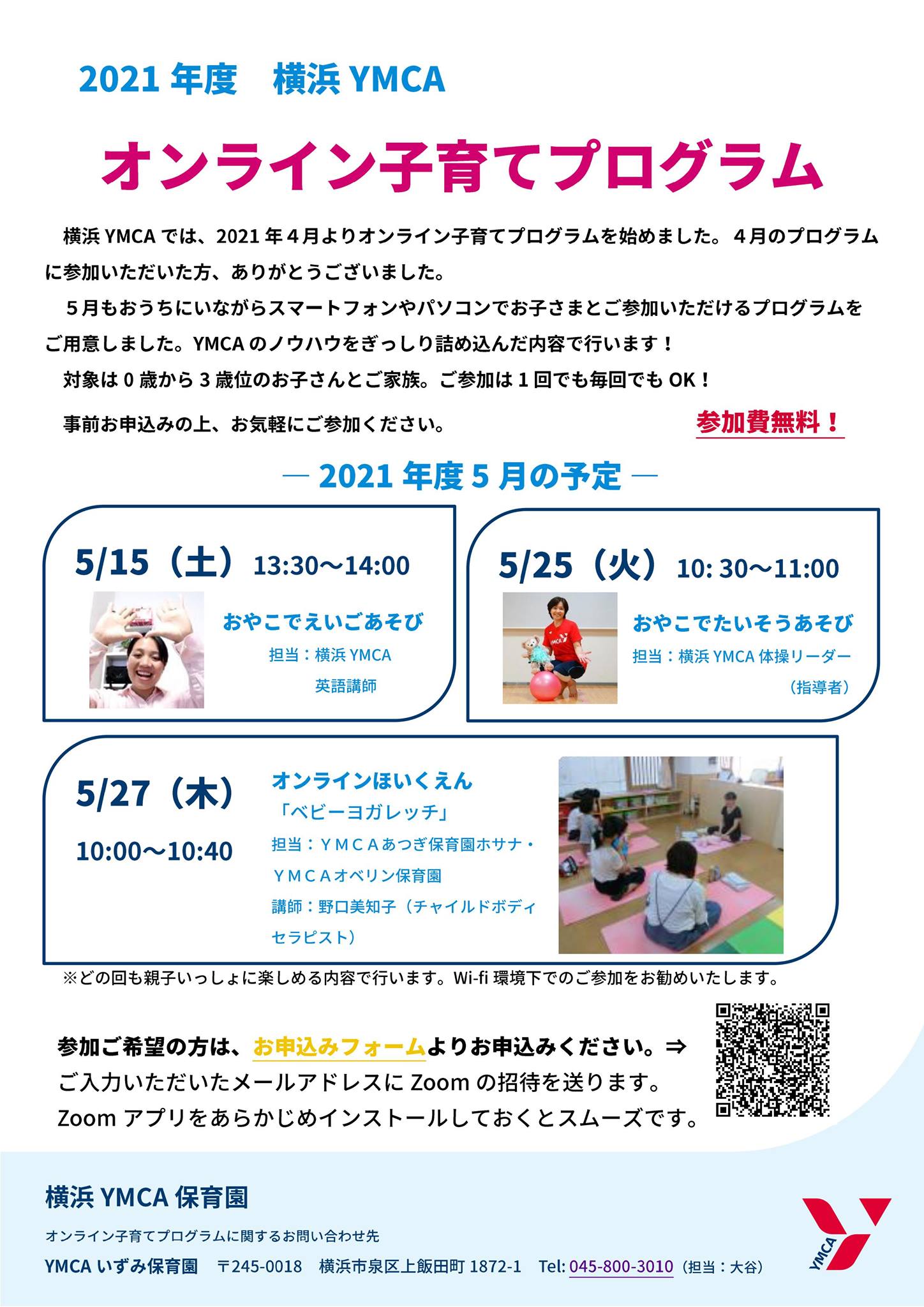 2021 年度　横浜 YMCA

オンライン子育てプログラム

横浜 YMCA では、2021 年４月よりオンライン子育てプログラムを始めました。４月のプログラムに参加いただいた方、ありがとうございました。

５月もおうちにいながらスマートフォンやパソコンでお子さまとご参加いただけるプログラムをご用意しました。YMCA のノウハウをぎっしり詰め込んだ内容で行います！

対象は 0 歳から 3 歳位のお子さんとご家族。ご参加は 1 回でも毎回でも OK！

事前お申込みの上、お気軽にご参加ください。

参加費無料！

― 2021 年度 5 月の予定 ―

5/15（土） 13:30～14:00
おやこでえいごあそび
担当：横浜 YMCA 英語講師

5/25（火） 10: 30～11:00
おやこでたいそうあそび
担当：横浜 YMCA 体操リーダー（指導者）

5/27（木）
10:00～10:40
オンラインほいくえん
「ベビーヨガレッチ」
担当：ＹＭＣＡあつぎ保育園ホサナ・ＹＭＣＡオベリン保育園
講師：野口美知子（チャイルドボディセラピスト）

※どの回も親子いっしょに楽しめる内容で行います。Wi-fi 環境下でのご参加をお勧めいたします。

参加ご希望の方は、お申込みフォームよりお申込みください。⇒
ご入力いただいたメールアドレスに Zoom の招待を送ります。
Zoom アプリをあらかじめインストールしておくとスムーズです。

横浜 YMCA 保育園

オンライン子育てプログラムに関するお問い合わせ先

YMCA いずみ保育園　〒245-0018　横浜市泉区上飯田町 1872-1　Tel: 045-800-3010（担当：大谷）

YMCA